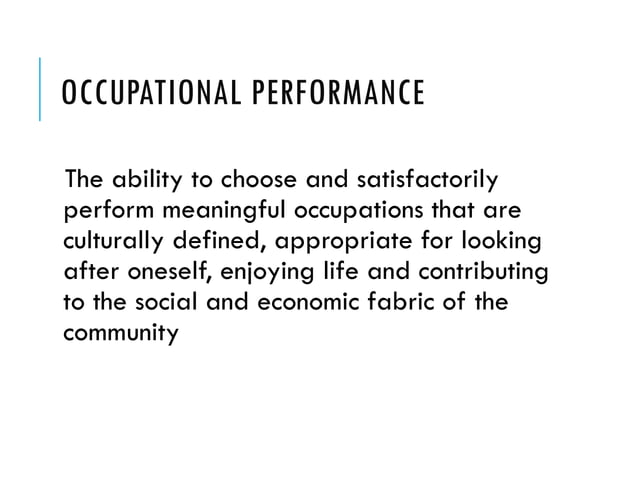 OCCUPATIONAL PERFORMANCE

The ability to choose and satisfactorily perform meaningful occupations that are culturally defined, appropriate for looking after oneself, enjoying life and contributing to the social and economic fabric of the community